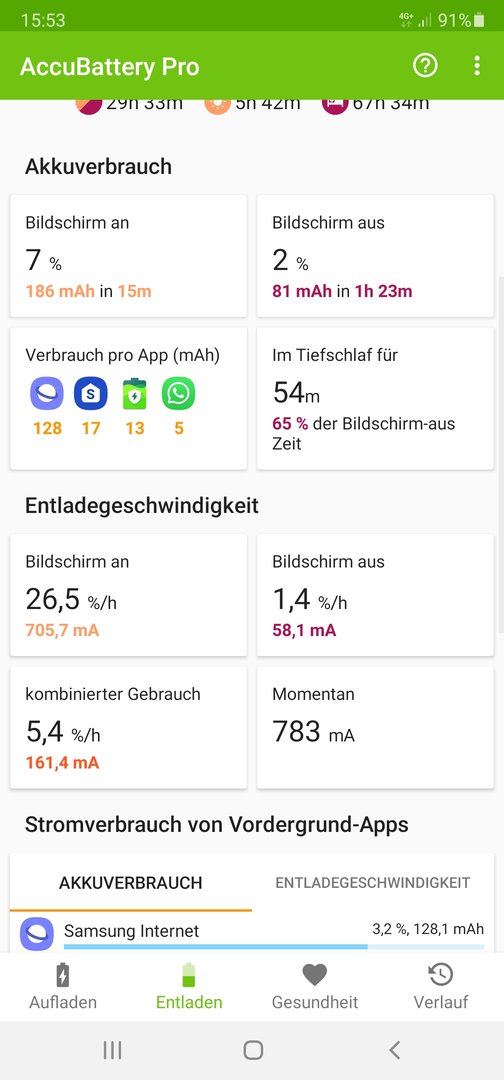 15:53 4G+ 91%

AccuBattery Pro

29h 33m 5h 42m 67h 34m

Akkuverbrauch

Bildschirm an
7 %
186 mAh in 15m

Bildschirm aus
2 %
81 mAh in 1h 23m

Verbrauch pro App (mAh)
128 17 13 5

Im Tiefschlaf für
54m
65 % der Bildschirm-aus Zeit

Entladegeschwindigkeit

Bildschirm an
26,5 %/h
705,7 mA

Bildschirm aus
1,4 %/h
58,1 mA

kombinierter Gebrauch
5,4 %/h
161,4 mA

Momentan
783 mA

Stromverbrauch von Vordergrund-Apps

AKKUVERBRAUCH ENTLADEGESCHWINDIGKEIT

Samsung Internet 3,2 %, 128,1 mAh

Aufladen Entladen Gesundheit Verlauf